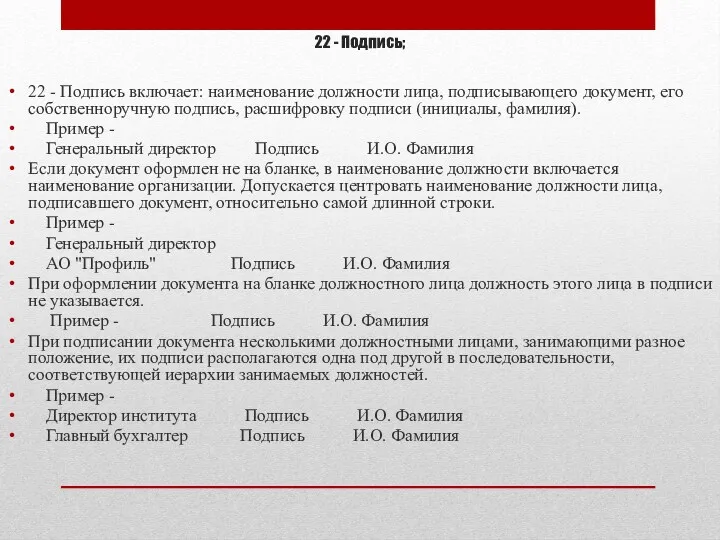 22 - Подпись;

• 22 - Подпись включает: наименование должности лица, подписывающего документ, его собственноручную подпись, расшифровку подписи (инициалы, фамилия).
• Пример -
• Генеральный директор Подпись И.О. Фамилия
• Если документ оформлен не на бланке, в наименование должности включается наименование организации. Допускается центровать наименование должности лица, подписавшего документ, относительно самой длинной строки.
• Пример -
• Генеральный директор
• АО "Профиль" Подпись И.О. Фамилия
• При оформлении документа на бланке должностного лица должность этого лица в подписи не указывается.
• Пример - Подпись И.О. Фамилия
• При подписании документа несколькими должностными лицами, занимающими разное положение, их подписи располагаются одна под другой в последовательности, соответствующей иерархии занимаемых должностей.
• Пример -
• Директор института Подпись И.О. Фамилия
• Главный бухгалтер Подпись И.О. Фамилия